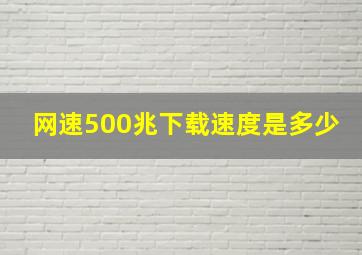 网速500兆下载速度是多少